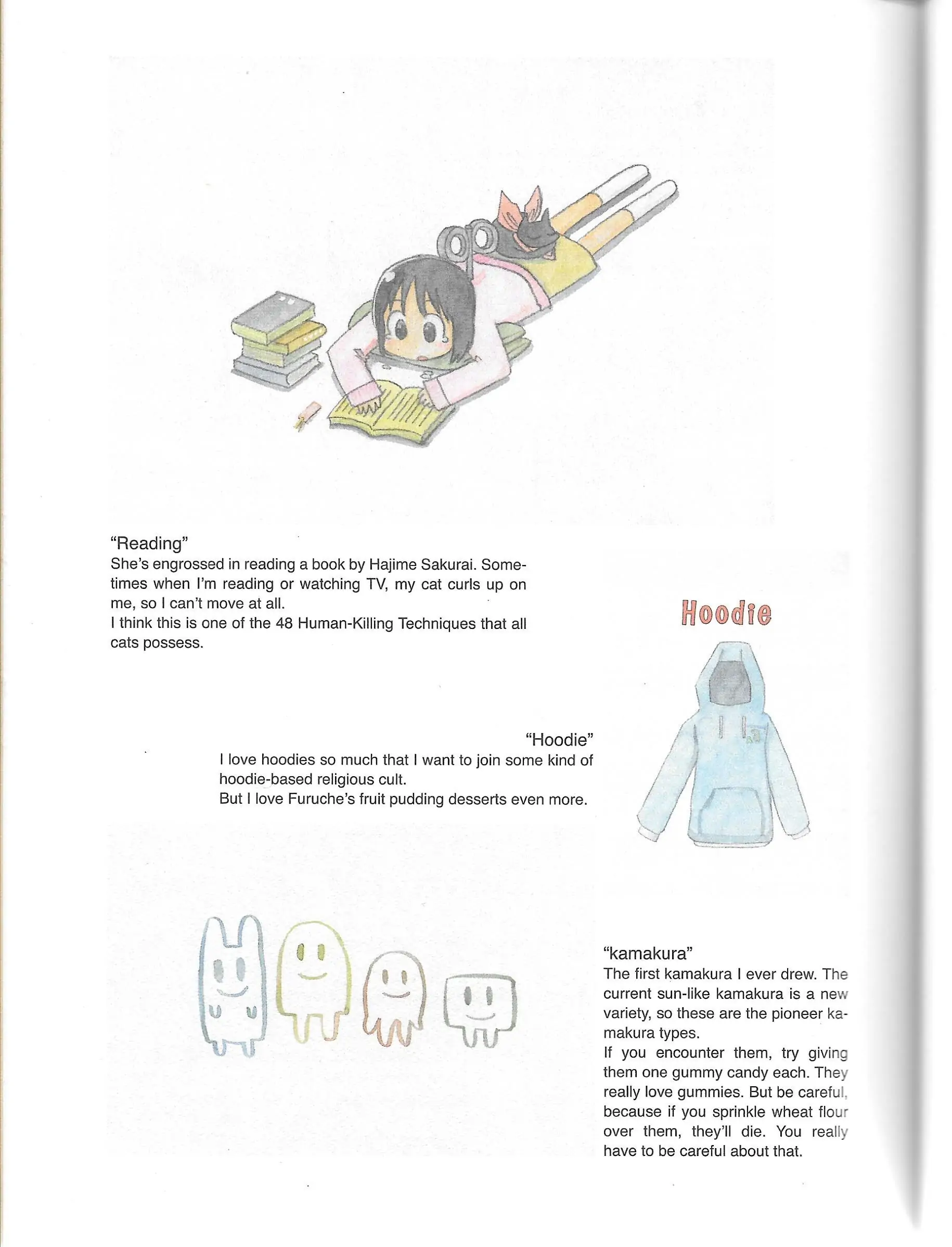 "Reading"
She's engrossed in reading a book by Hajime Sakurai. Sometimes when I'm reading or watching TV, my cat curls up on me, so I can't move at all.
I think this is one of the 48 Human-Killing Techniques that all cats possess.

Hoodie

"Hoodie"
I love hoodies so much that I want to join some kind of hoodie-based religious cult.
But I love Furuche's fruit pudding desserts even more.

"kamakura"
The first kamakura I ever drew. The current sun-like kamakura is a new variety, so these are the pioneer kamakura types.
If you encounter them, try giving them one gummy candy each. They really love gummies. But be careful, because if you sprinkle wheat flour over them, they'll die. You really have to be careful about that.